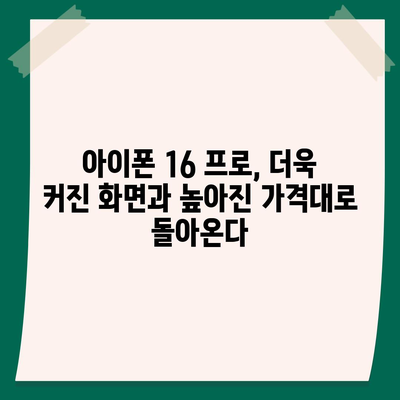 아이폰 16 프로, 더욱 커진 화면과 높아진 가격대로 돌아온다